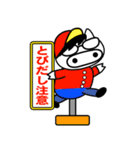 とびだし注意